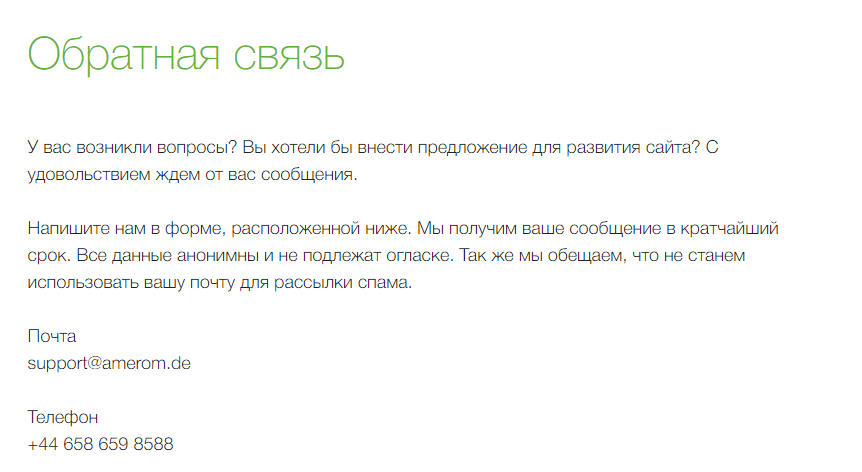 Обратная связь

У вас возникли вопросы? Вы хотели бы внести предложение для развития сайта? С удовольствием ждем от вас сообщения.

Напишите нам в форме, расположенной ниже. Мы получим ваше сообщение в кратчайший срок. Все данные анонимны и не подлежат огласке. Так же мы обещаем, что не станем использовать вашу почту для рассылки спама.

Почта
support@amerom.de

Телефон
+44 658 659 8588